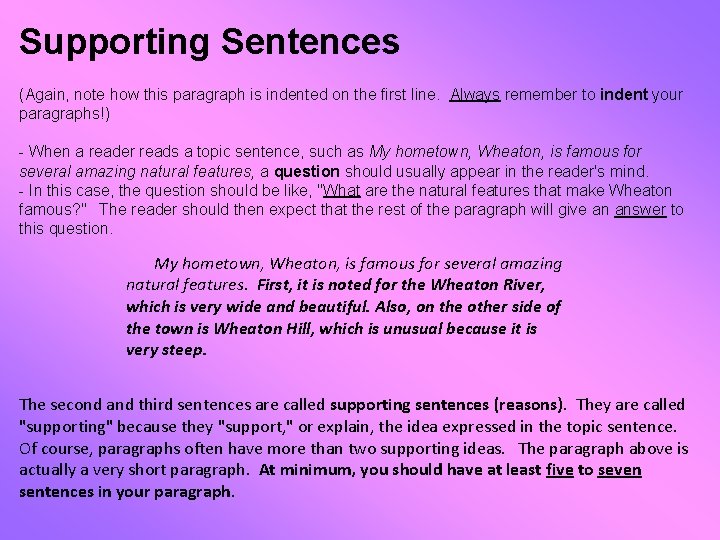 Supporting Sentences

(Again, note how this paragraph is indented on the first line. Always remember to indent your paragraphs!)

- When a reader reads a topic sentence, such as My hometown, Wheaton, is famous for several amazing natural features, a question should usually appear in the reader's mind.
- In this case, the question should be like, "What are the natural features that make Wheaton famous?" The reader should then expect that the rest of the paragraph will give an answer to this question.

My hometown, Wheaton, is famous for several amazing natural features. First, it is noted for the Wheaton River, which is very wide and beautiful. Also, on the other side of the town is Wheaton Hill, which is unusual because it is very steep.

The second and third sentences are called supporting sentences (reasons). They are called "supporting" because they "support," or explain, the idea expressed in the topic sentence. Of course, paragraphs often have more than two supporting ideas. The paragraph above is actually a very short paragraph. At minimum, you should have at least five to seven sentences in your paragraph.